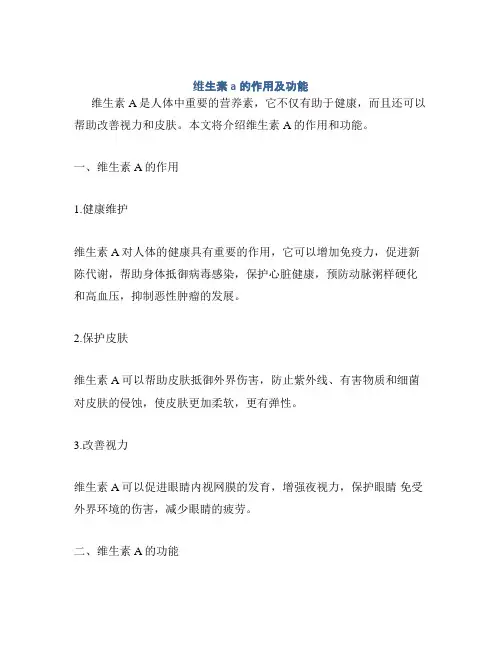 维生素 a 的作用及功能

维生素 A 是人体中重要的营养素，它不仅有助于健康，而且还可以帮助改善视力和皮肤。本文将介绍维生素 A 的作用和功能。

一、维生素 A 的作用

1.健康维护

维生素 A 对人体的健康具有重要的作用，它可以增加免疫力，促进新陈代谢，帮助身体抵御病毒感染，保护心脏健康，预防动脉粥样硬化和高血压，抑制恶性肿瘤的发展。

2.保护皮肤

维生素 A 可以帮助皮肤抵御外界伤害，防止紫外线、有害物质和细菌对皮肤的侵蚀，使皮肤更加柔软，更有弹性。

3.改善视力

维生素 A 可以促进眼睛内视网膜的发育，增强夜视力，保护眼睛 免受外界环境的伤害，减少眼睛的疲劳。

二、维生素 A 的功能